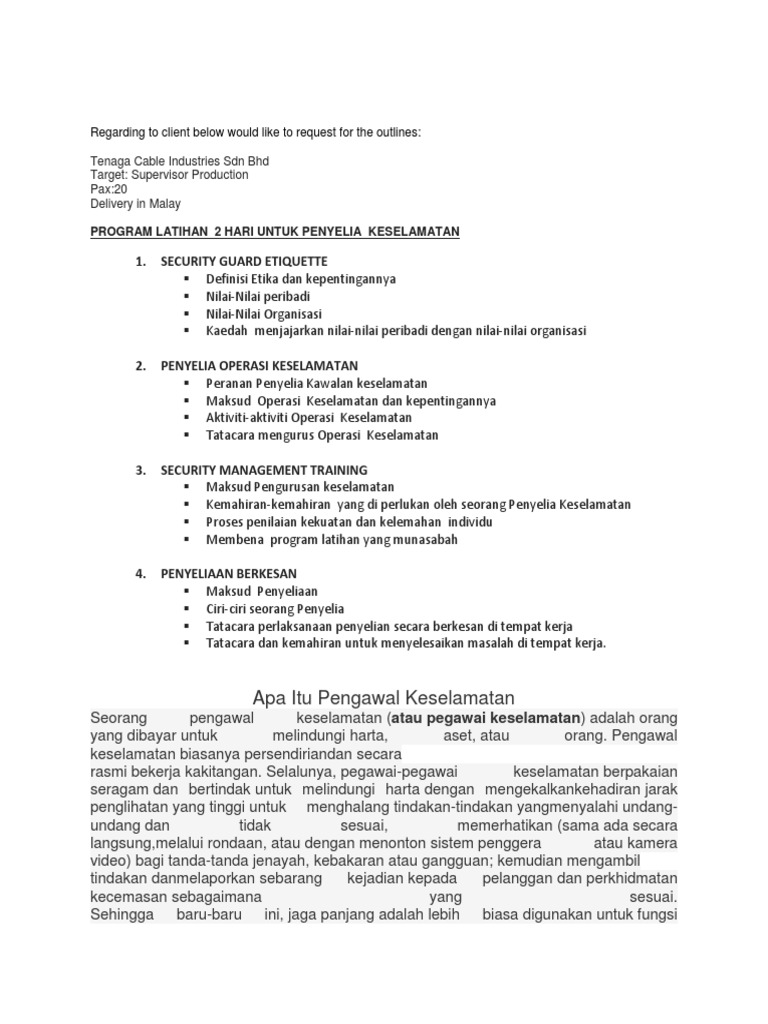 Regarding to client below would like to request for the outlines:

Tenaga Cable Industries Sdn Bhd
Target: Supervisor Production
Pax:20
Delivery in Malay

PROGRAM LATIHAN 2 HARI UNTUK PENYELIA KESELAMATAN

1. SECURITY GUARD ETIQUETTE
▪ Definisi Etika dan kepentingannya
▪ Nilai-Nilai peribadi
▪ Nilai-Nilai Organisasi
▪ Kaedah menjajarkan nilai-nilai peribadi dengan nilai-nilai organisasi

2. PENYELIA OPERASI KESELAMATAN
▪ Peranan Penyelia Kawalan keselamatan
▪ Maksud Operasi Keselamatan dan kepentingannya
▪ Aktiviti-aktiviti Operasi Keselamatan
▪ Tatacara mengurus Operasi Keselamatan

3. SECURITY MANAGEMENT TRAINING
▪ Maksud Pengurusan keselamatan
▪ Kemahiran-kemahiran yang di perlukan oleh seorang Penyelia Keselamatan
▪ Proses penilaian kekuatan dan kelemahan individu
▪ Membena program latihan yang munasabah

4. PENYELIAAN BERKESAN
▪ Maksud Penyeliaan
▪ Ciri-ciri seorang Penyelia
▪ Tatacara perlaksanaan penyelian secara berkesan di tempat kerja
▪ Tatacara dan kemahiran untuk menyelesaikan masalah di tempat kerja.

Apa Itu Pengawal Keselamatan

Seorang pengawal keselamatan (atau pegawai keselamatan) adalah orang yang dibayar untuk melindungi harta, aset, atau orang. Pengawal keselamatan biasanya persendiriandan secara rasmi bekerja kakitangan. Selalunya, pegawai-pegawai keselamatan berpakaian seragam dan bertindak untuk melindungi harta dengan mengekalkankehadiran jarak penglihatan yang tinggi untuk menghalang tindakan-tindakan yangmenyalahi undang-undang dan tidak sesuai, memerhatikan (sama ada secara langsung,melalui rondaan, atau dengan menonton sistem penggera atau kamera video) bagi tanda-tanda jenayah, kebakaran atau gangguan; kemudian mengambil tindakan danmelaporkan sebarang kejadian kepada pelanggan dan perkhidmatan kecemasan sebagaimana yang sesuai. Sehingga baru-baru ini, jaga panjang adalah lebih biasa digunakan untuk fungsi